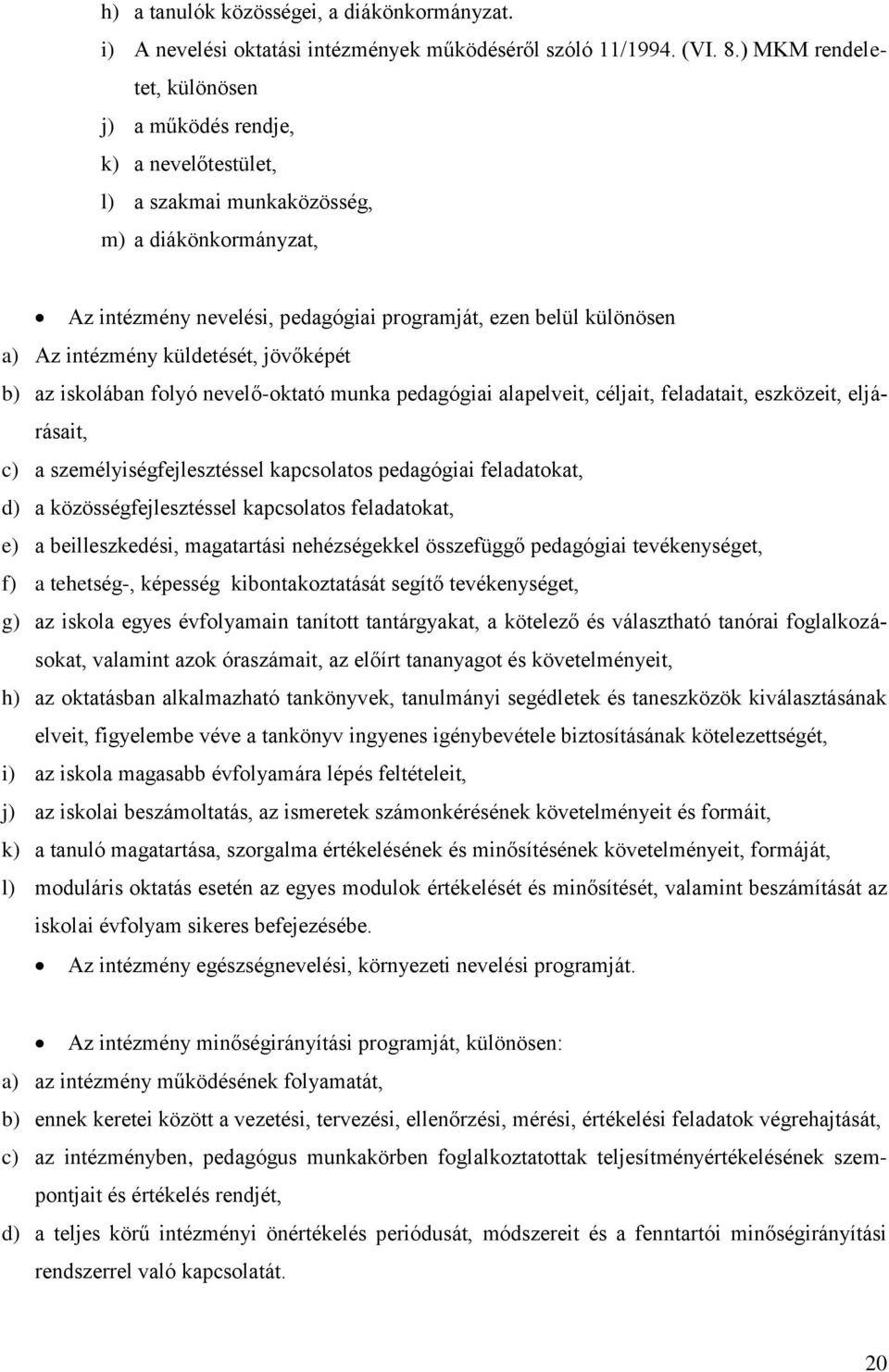 h) a tanulók közösségei, a diákönkormányzat.

i) A nevelési oktatási intézmények működéséről szóló 11/1994. (VI. 8.) MKM rendeletet, különösen

j) a működés rendje,

k) a nevelőtestület,

l) a szakmai munkaközösség,

m) a diákönkormányzat,

• Az intézmény nevelési, pedagógiai programját, ezen belül különösen

a) Az intézmény küldetését, jövőképét

b) az iskolában folyó nevelő-oktató munka pedagógiai alapelveit, céljait, feladatait, eszközeit, eljárásait,

c) a személyiségfejlesztéssel kapcsolatos pedagógiai feladatokat,

d) a közösségfejlesztéssel kapcsolatos feladatokat,

e) a beilleszkedési, magatartási nehézségekkel összefüggő pedagógiai tevékenységet,

f) a tehetség-, képesség kibontakoztatását segítő tevékenységet,

g) az iskola egyes évfolyamain tanított tantárgyakat, a kötelező és választható tanórai foglalkozásokat, valamint azok óraszámait, az előírt tananyagot és követelményeit,

h) az oktatásban alkalmazható tankönyvek, tanulmányi segédletek és taneszközök kiválasztásának elveit, figyelembe véve a tankönyv ingyenes igénybevétele biztosításának kötelezettségét,

i) az iskola magasabb évfolyamára lépés feltételeit,

j) az iskolai beszámoltatás, az ismeretek számonkérésének követelményeit és formáit,

k) a tanuló magatartása, szorgalma értékelésének és minősítésének követelményeit, formáját,

l) moduláris oktatás esetén az egyes modulok értékelését és minősítését, valamint beszámítását az iskolai évfolyam sikeres befejezésébe.

• Az intézmény egészségnevelési, környezeti nevelési programját.

• Az intézmény minőségirányítási programját, különösen:

a) az intézmény működésének folyamatát,

b) ennek keretei között a vezetési, tervezési, ellenőrzési, mérési, értékelési feladatok végrehajtását,

c) az intézményben, pedagógus munkakörben foglalkoztatottak teljesítményértékelésének szempontjait és értékelés rendjét,

d) a teljes körű intézményi önértékelés periódusát, módszereit és a fenntartói minőségirányítási rendszerrel való kapcsolatát.

20